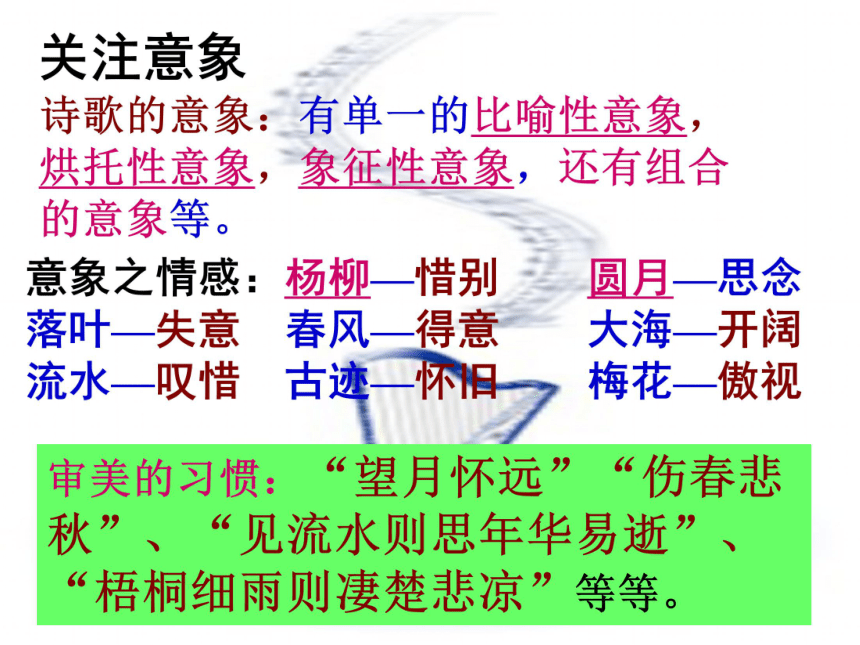 关注意象

诗歌的意象：有单一的比喻性意象，烘托性意象，象征性意象，还有组合的意象等。

意象之情感：杨柳—惜别　圆月—思念
落叶—失意　春风—得意　大海—开阔
流水—叹惜　古迹—怀旧　梅花—傲视

审美的习惯：“望月怀远”“伤春悲秋”、“见流水则思年华易逝”、“梧桐细雨则凄楚悲凉”等等。